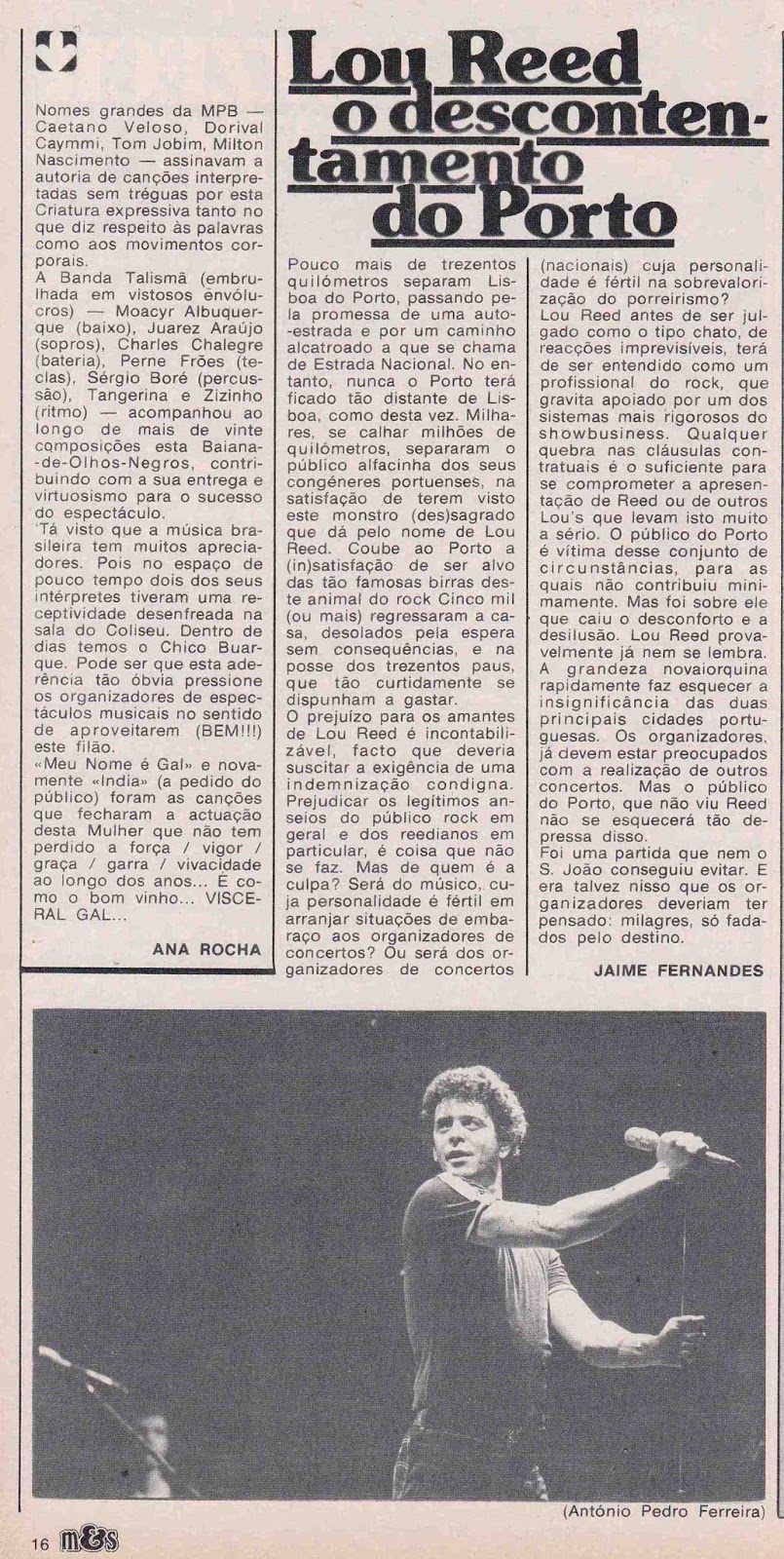 Nomes grandes da MPB — Caetano Veloso, Dorival Caymmi, Tom Jobim, Milton Nascimento — assinavam a autoria de canções interpretadas sem tréguas por esta Criatura expressiva tanto no que diz respeito às palavras como aos movimentos corporais.
A Banda Talismã (embrulhada em vistosos envólucros) — Moacyr Albuquerque (baixo), Juarez Araújo (sopros), Charles Chalegre (bateria), Perne Frões (teclas), Sérgio Boré (percussão), Tangerina e Zizinho (ritmo) — acompanhou ao longo de mais de vinte composições esta Baiana-de-Olhos-Negros, contribuindo com a sua entrega e virtuosismo para o sucesso do espectáculo.
'Tá visto que a música brasileira tem muitos apreciadores. Pois no espaço de pouco tempo dois dos seus intérpretes tiveram uma receptividade desenfreada na sala do Coliseu. Dentro de dias temos o Chico Buarque. Pode ser que esta aderência tão óbvia pressione os organizadores de espectáculos musicais no sentido de aproveitarem (BEM!!!) este filão.
«Meu Nome é Gal» e novamente «India» (a pedido do público) foram as canções que fecharam a actuação desta Mulher que não tem perdido a força / vigor / graça / garra / vivacidade ao longo dos anos... É como o bom vinho... VISCERAL GAL...

ANA ROCHA

Lou Reed o descontentamento do Porto

Pouco mais de trezentos quilómetros separam Lisboa do Porto, passando pela promessa de uma auto-estrada e por um caminho alcatroado a que se chama de Estrada Nacional. No entanto, nunca o Porto terá ficado tão distante de Lisboa, como desta vez. Milhares, se calhar milhões de quilómetros, separaram o público alfacinha dos seus congéneres portuenses, na satisfação de terem visto este monstro (des)sagrado que dá pelo nome de Lou Reed. Coube ao Porto a (in)satisfação de ser alvo das tão famosas birras deste animal do rock Cinco mil (ou mais) regressaram a casa, desolados pela espera sem consequências, e na posse dos trezentos paus, que tão curtidamente se dispunham a gastar.
O prejuízo para os amantes de Lou Reed é incontabilizável, facto que deveria suscitar a exigência de uma indemnização condigna. Prejudicar os legítimos anseios do público rock em geral e dos reedianos em particular, é coisa que não se faz. Mas de quem é a culpa? Será do músico, cuja personalidade é fértil em arranjar situações de embaraço aos organizadores de concertos? Ou será dos organizadores de concertos (nacionais) cuja personalidade é fértil na sobrevalorização do porreirismo?
Lou Reed antes de ser julgado como o tipo chato, de reacções imprevisíveis, terá de ser entendido como um profissional do rock, que gravita apoiado por um dos sistemas mais rigorosos do showbusiness. Qualquer quebra nas cláusulas contratuais é o suficiente para se comprometer a apresentação de Reed ou de outros Lou's que levam isto muito a sério. O público do Porto é vítima desse conjunto de circunstâncias, para as quais não contribuiu minimamente. Mas foi sobre ele que caiu o desconforto e a desilusão. Lou Reed provavelmente já nem se lembra. A grandeza novaiorquina rapidamente faz esquecer a insignificância das duas principais cidades portuguesas. Os organizadores, já devem estar preocupados com a realização de outros concertos. Mas o público do Porto, que não viu Reed não se esquecerá tão depressa disso.
Foi uma partida que nem o S. João conseguiu evitar. E era talvez nisso que os organizadores deveriam ter pensado: milagres, só fadados pelo destino.

JAIME FERNANDES

(António Pedro Ferreira)

16 m&s